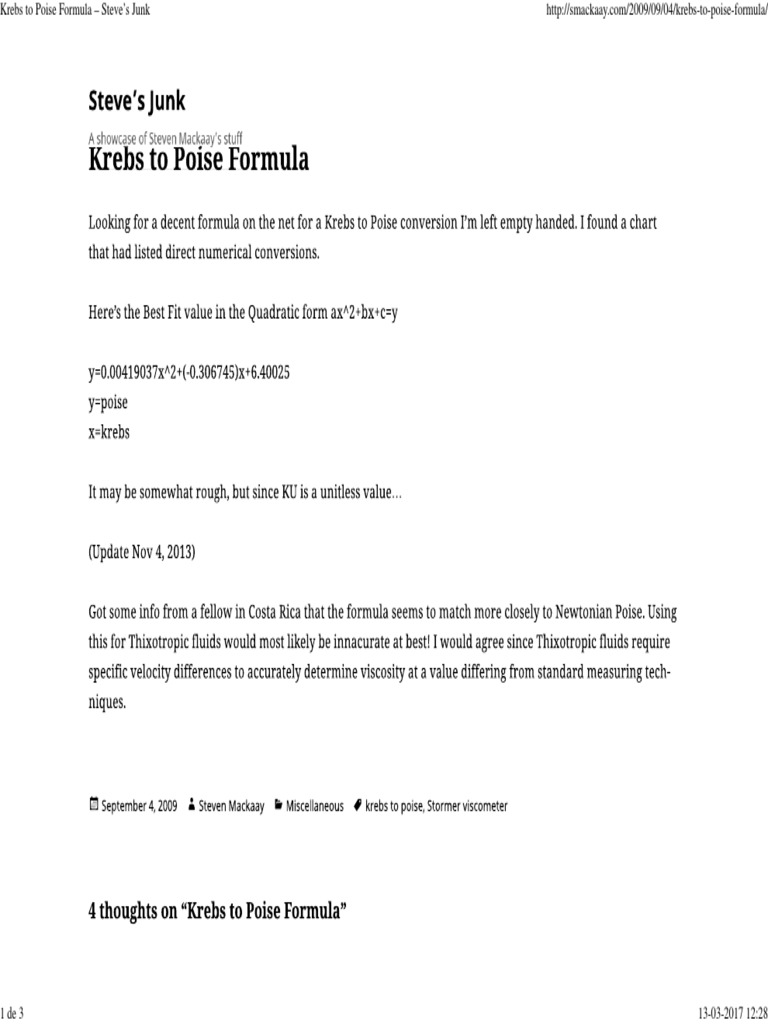 Krebs to Poise Formula – Steve's Junk

http://smackaay.com/2009/09/04/krebs-to-poise-formula/

Steve's Junk

A showcase of Steven Mackaay's stuff

Krebs to Poise Formula

Looking for a decent formula on the net for a Krebs to Poise conversion I'm left empty handed. I found a chart that had listed direct numerical conversions.

Here's the Best Fit value in the Quadratic form ax^2+bx+c=y

y=0.00419037x^2+(-0.306745)x+6.40025
y=poise
x=krebs

It may be somewhat rough, but since KU is a unitless value…

(Update Nov 4, 2013)

Got some info from a fellow in Costa Rica that the formula seems to match more closely to Newtonian Poise. Using this for Thixotropic fluids would most likely be innacurate at best! I would agree since Thixotropic fluids require specific velocity differences to accurately determine viscosity at a value differing from standard measuring techniques.

September 4, 2009 Steven Mackaay Miscellaneous krebs to poise, Stormer viscometer

4 thoughts on "Krebs to Poise Formula"

1 de 3

13-03-2017 12:28